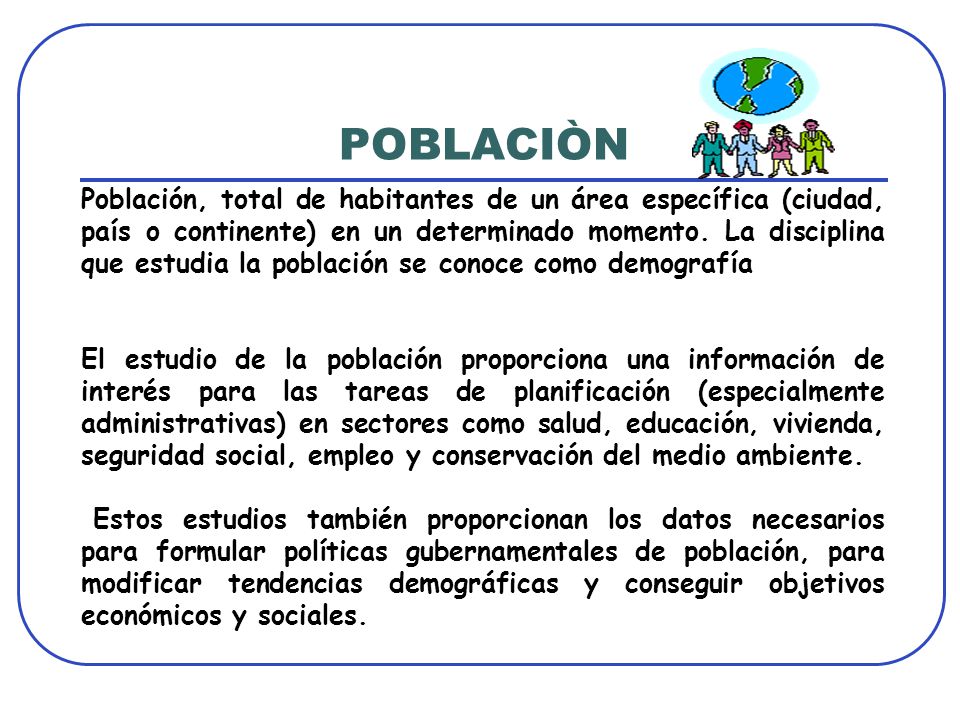 POBLACIÒN

Población, total de habitantes de un área específica (ciudad, país o continente) en un determinado momento. La disciplina que estudia la población se conoce como demografía

El estudio de la población proporciona una información de interés para las tareas de planificación (especialmente administrativas) en sectores como salud, educación, vivienda, seguridad social, empleo y conservación del medio ambiente.

Estos estudios también proporcionan los datos necesarios para formular políticas gubernamentales de población, para modificar tendencias demográficas y conseguir objetivos económicos y sociales.